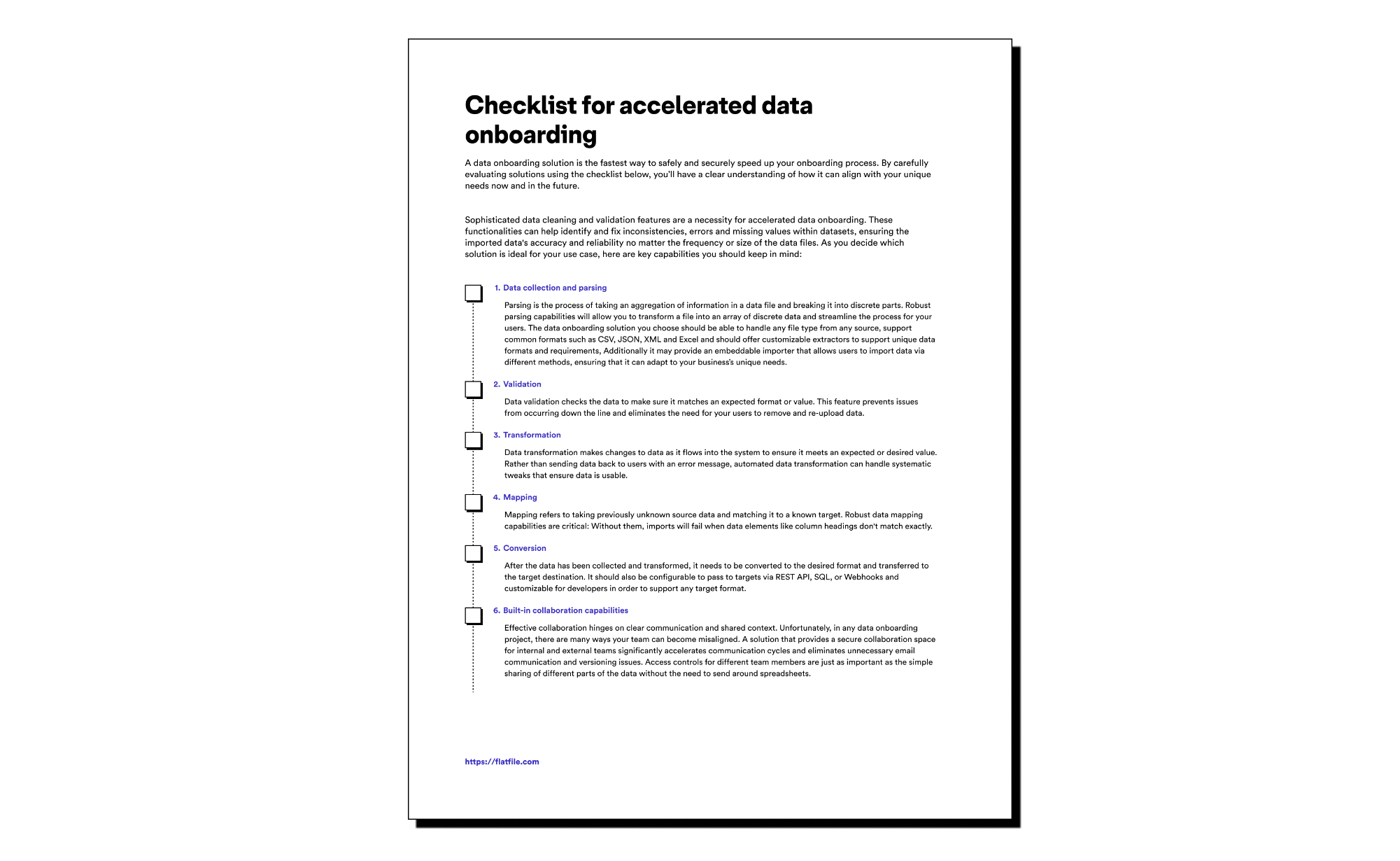 Checklist for accelerated data onboarding

A data onboarding solution is the fastest way to safely and securely speed up your onboarding process. By carefully evaluating solutions using the checklist below, you'll have a clear understanding of how it can align with your unique needs now and in the future.

Sophisticated data cleaning and validation features are a necessity for accelerated data onboarding. These functionalities can help identify and fix inconsistencies, errors and missing values within datasets, ensuring the imported data's accuracy and reliability no matter the frequency or size of the data files. As you decide which solution is ideal for your use case, here are key capabilities you should keep in mind:

1. Data collection and parsing

Parsing is the process of taking an aggregation of information in a data file and breaking it into discrete parts. Robust parsing capabilities will allow you to transform a file into an array of discrete data and streamline the process for your users. The data onboarding solution you choose should be able to handle any file type from any source, support common formats such as CSV, JSON, XML and Excel and should offer customizable extractors to support unique data formats and requirements, Additionally it may provide an embeddable importer that allows users to import data via different methods, ensuring that it can adapt to your business's unique needs.

2. Validation

Data validation checks the data to make sure it matches an expected format or value. This feature prevents issues from occurring down the line and eliminates the need for your users to remove and re-upload data.

3. Transformation

Data transformation makes changes to data as it flows into the system to ensure it meets an expected or desired value. Rather than sending data back to users with an error message, automated data transformation can handle systematic tweaks that ensure data is usable.

4. Mapping

Mapping refers to taking previously unknown source data and matching it to a known target. Robust data mapping capabilities are critical: Without them, imports will fail when data elements like column headings don't match exactly.

5. Conversion

After the data has been collected and transformed, it needs to be converted to the desired format and transferred to the target destination. It should also be configurable to pass to targets via REST API, SQL, or Webhooks and customizable for developers in order to support any target format.

6. Built-in collaboration capabilities

Effective collaboration hinges on clear communication and shared context. Unfortunately, in any data onboarding project, there are many ways your team can become misaligned. A solution that provides a secure collaboration space for internal and external teams significantly accelerates communication cycles and eliminates unnecessary email communication and versioning issues. Access controls for different team members are just as important as the simple sharing of different parts of the data without the need to send around spreadsheets.

https://flatfile.com